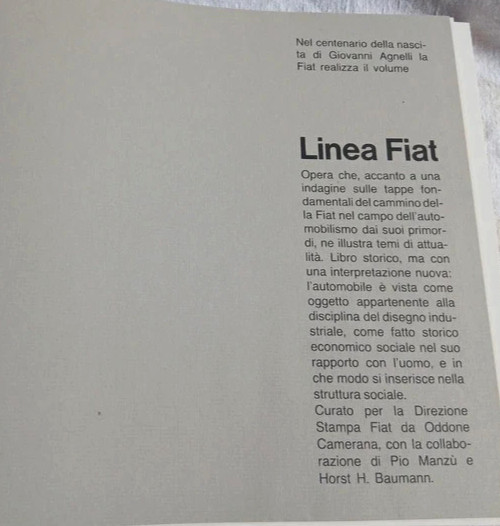 Nel centenario della nascita di Giovanni Agnelli la Fiat realizza il volume

Linea Fiat

Opera che, accanto a una indagine sulle tappe fondamentali del cammino della Fiat nel campo dell'automobilismo dai suoi primordi, ne illustra temi di attualità. Libro storico, ma con una interpretazione nuova: l'automobile è vista come oggetto appartenente alla disciplina del disegno industriale, come fatto storico economico sociale nel suo rapporto con l'uomo, e in che modo si inserisce nella struttura sociale.

Curato per la Direzione Stampa Fiat da Oddone Camerana, con la collaborazione di Pio Manzù e Horst H. Baumann.